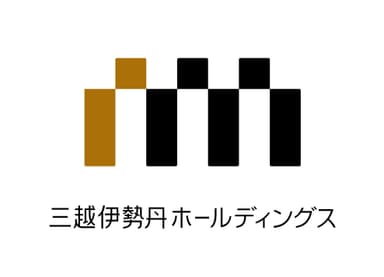 三越伊勢丹ホールディングス